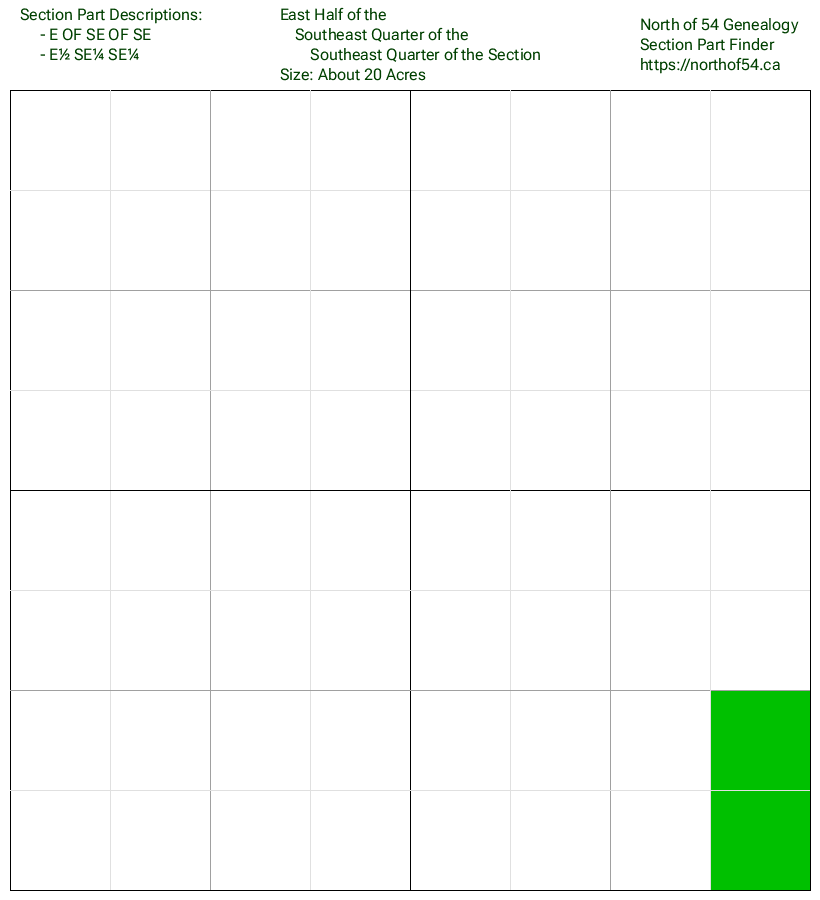 Section Part Descriptions:
- E OF SE OF SE
- E½ SE¼ SE¼

East Half of the
Southeast Quarter of the
Southeast Quarter of the Section
Size: About 20 Acres

North of 54 Genealogy
Section Part Finder
https://northof54.ca